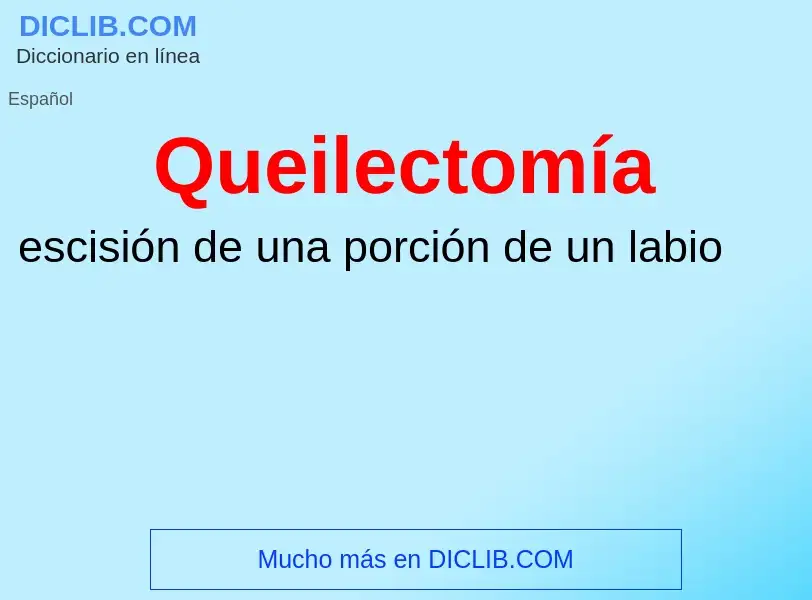 DICLIB.COM
Diccionario en línea

Español

Queilectomía

escisión de una porción de un labio

Mucho más en DICLIB.COM